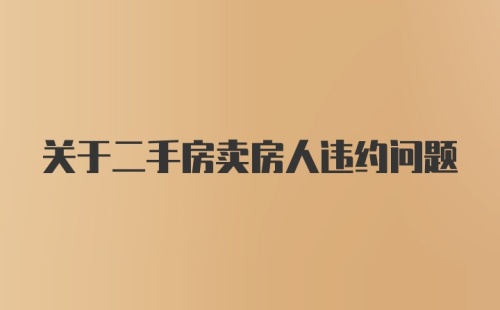 关于二手房卖房人违约问题